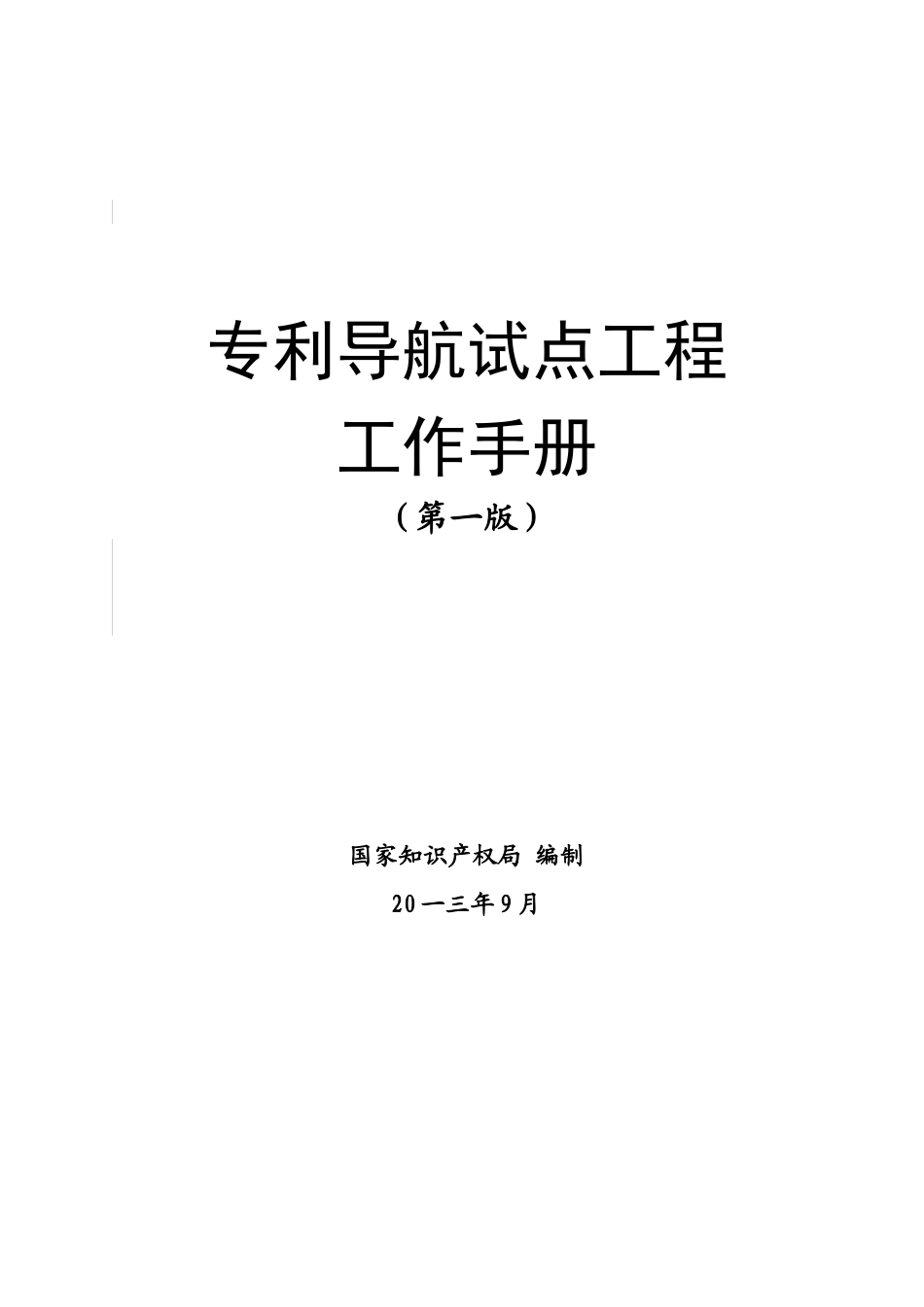 专利导航试点工程
工作手册
（第一版）

国家知识产权局 编制
20一三年9月